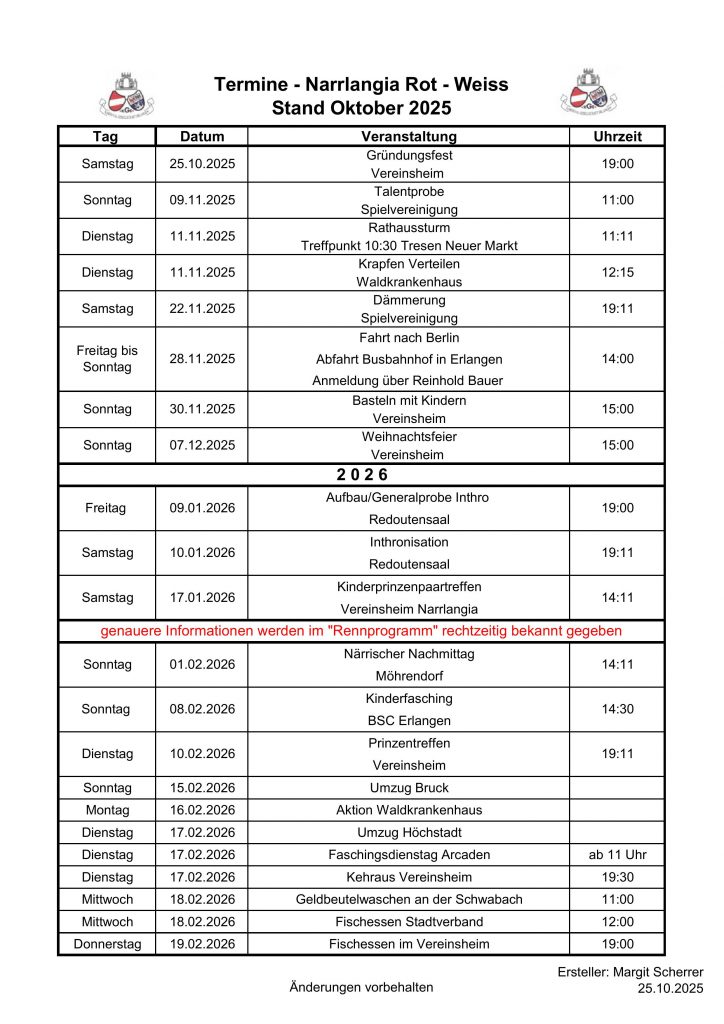 Termine - Narrlangia Rot - Weiss
Stand Oktober 2025

| Tag | Datum | Veranstaltung | Uhrzeit |
|---|---|---|---|
| Samstag | 25.10.2025 | Gründungsfest Vereinsheim | 19:00 |
| Sonntag | 09.11.2025 | Talentprobe Spielvereinigung | 11:00 |
| Dienstag | 11.11.2025 | Rathaussturm Treffpunkt 10:30 Tresen Neuer Markt | 11:11 |
| Dienstag | 11.11.2025 | Krapfen Verteilen Waldkrankenhaus | 12:15 |
| Samstag | 22.11.2025 | Dämmerung Spielvereinigung | 19:11 |
| Freitag bis Sonntag | 28.11.2025 | Fahrt nach Berlin Abfahrt Busbahnhof in Erlangen Anmeldung über Reinhold Bauer | 14:00 |
| Sonntag | 30.11.2025 | Basteln mit Kindern Vereinsheim | 15:00 |
| Sonntag | 07.12.2025 | Weihnachtsfeier Vereinsheim | 15:00 |
| 2 0 2 6 | | | |
| Freitag | 09.01.2026 | Aufbau/Generalprobe Inthro Redoutensaal | 19:00 |
| Samstag | 10.01.2026 | Inthronisation Redoutensaal | 19:11 |
| Samstag | 17.01.2026 | Kinderprinzenpaartreffen Vereinsheim Narrlangia | 14:11 |
| genauere Informationen werden im "Rennprogramm" rechtzeitig bekannt gegeben | | | |
| Sonntag | 01.02.2026 | Närrischer Nachmittag Möhrendorf | 14:11 |
| Sonntag | 08.02.2026 | Kinderfasching BSC Erlangen | 14:30 |
| Dienstag | 10.02.2026 | Prinzentreffen Vereinsheim | 19:11 |
| Sonntag | 15.02.2026 | Umzug Bruck | |
| Montag | 16.02.2026 | Aktion Waldkrankenhaus | |
| Dienstag | 17.02.2026 | Umzug Höchstadt | |
| Dienstag | 17.02.2026 | Faschingsdienstag Arcaden | ab 11 Uhr |
| Dienstag | 17.02.2026 | Kehraus Vereinsheim | 19:30 |
| Mittwoch | 18.02.2026 | Geldbeutelwaschen an der Schwabach | 11:00 |
| Mittwoch | 18.02.2026 | Fischessen Stadtverband | 12:00 |
| Donnerstag | 19.02.2026 | Fischessen im Vereinsheim | 19:00 |

Änderungen vorbehalten

Ersteller: Margit Scherrer
25.10.2025